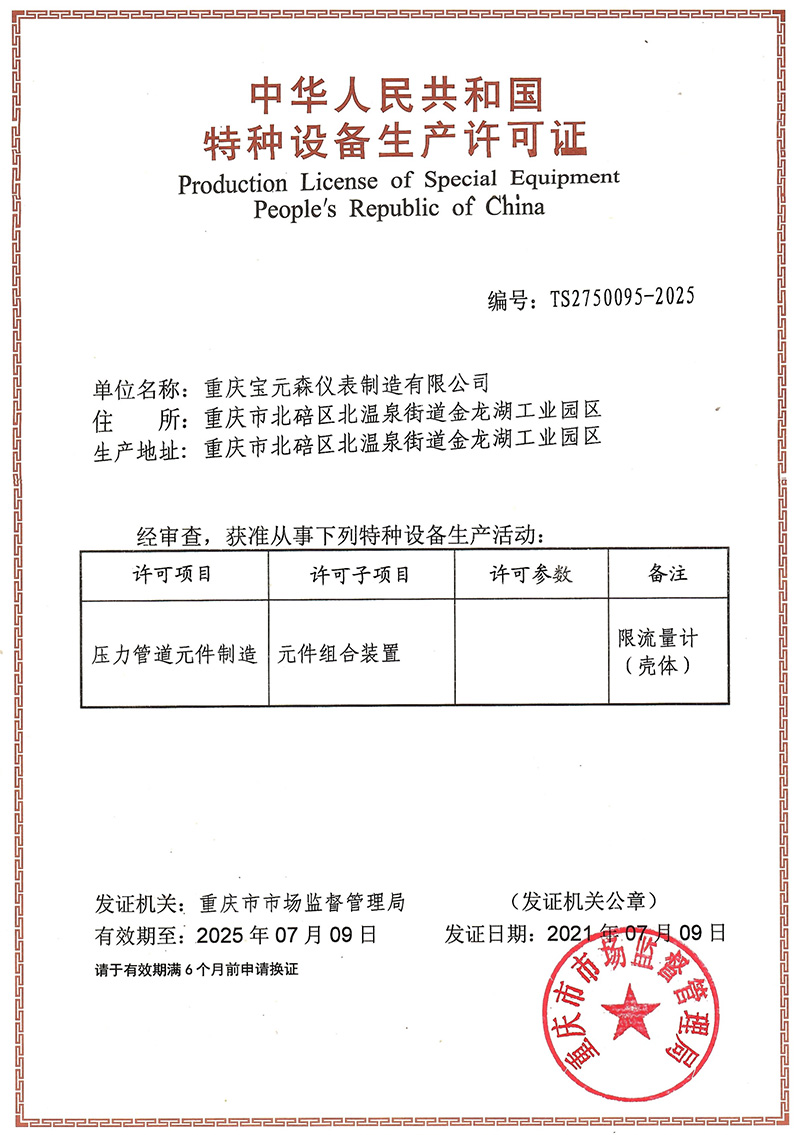 中华人民共和国
特种设备生产许可证
Production License of Special Equipment
People's Republic of China

编号：TS2750095-2025

单位名称：重庆宝元森仪表制造有限公司
住　　所：重庆市北碚区北温泉街道金龙湖工业园区
生产地址：重庆市北碚区北温泉街道金龙湖工业园区

经审查，获准从事下列特种设备生产活动：

| 许可项目 | 许可子项目 | 许可参数 | 备注 |
|---|---|---|---|
| 压力管道元件制造 | 元件组合装置 | | 限流量计（壳体） |

发证机关：重庆市市场监督管理局
有效期至：2025 年 07 月 09 日
请于有效期满 6 个月前申请换证

（发证机关公章）
发证日期：2021 年 07 月 09 日

重庆市市场监督管理局